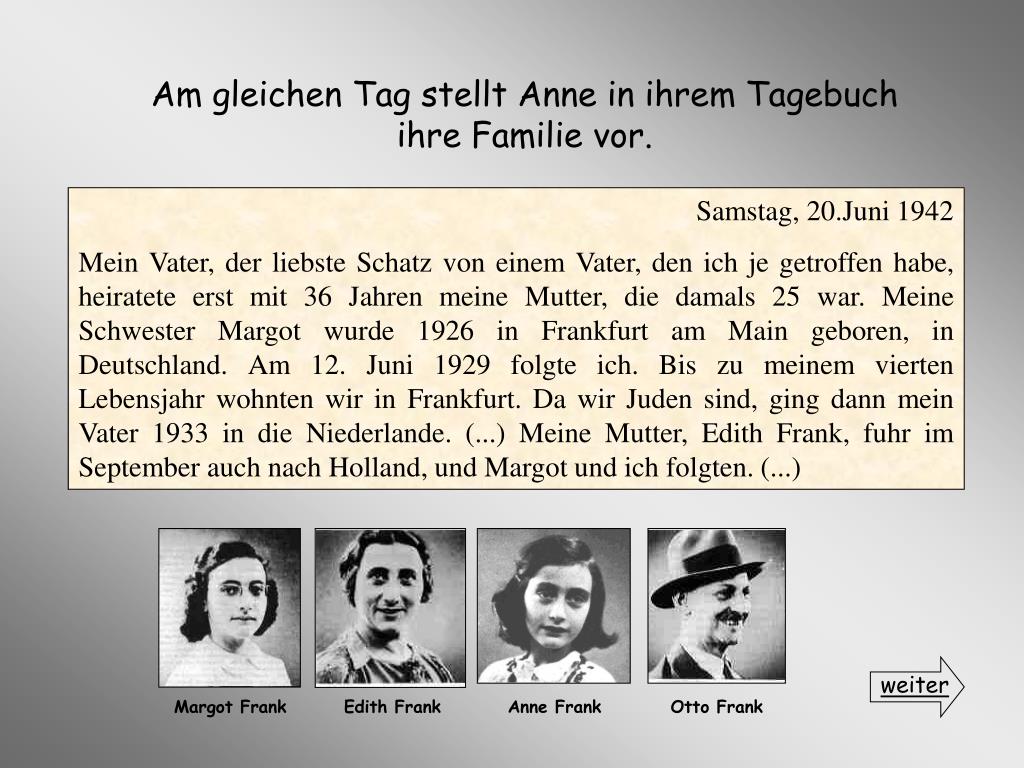 Am gleichen Tag stellt Anne in ihrem Tagebuch ihre Familie vor.

Samstag, 20.Juni 1942

Mein Vater, der liebste Schatz von einem Vater, den ich je getroffen habe, heiratete erst mit 36 Jahren meine Mutter, die damals 25 war. Meine Schwester Margot wurde 1926 in Frankfurt am Main geboren, in Deutschland. Am 12. Juni 1929 folgte ich. Bis zu meinem vierten Lebensjahr wohnten wir in Frankfurt. Da wir Juden sind, ging dann mein Vater 1933 in die Niederlande. (...) Meine Mutter, Edith Frank, fuhr im September auch nach Holland, und Margot und ich folgten. (...)

Margot Frank
Edith Frank
Anne Frank
Otto Frank

weiter